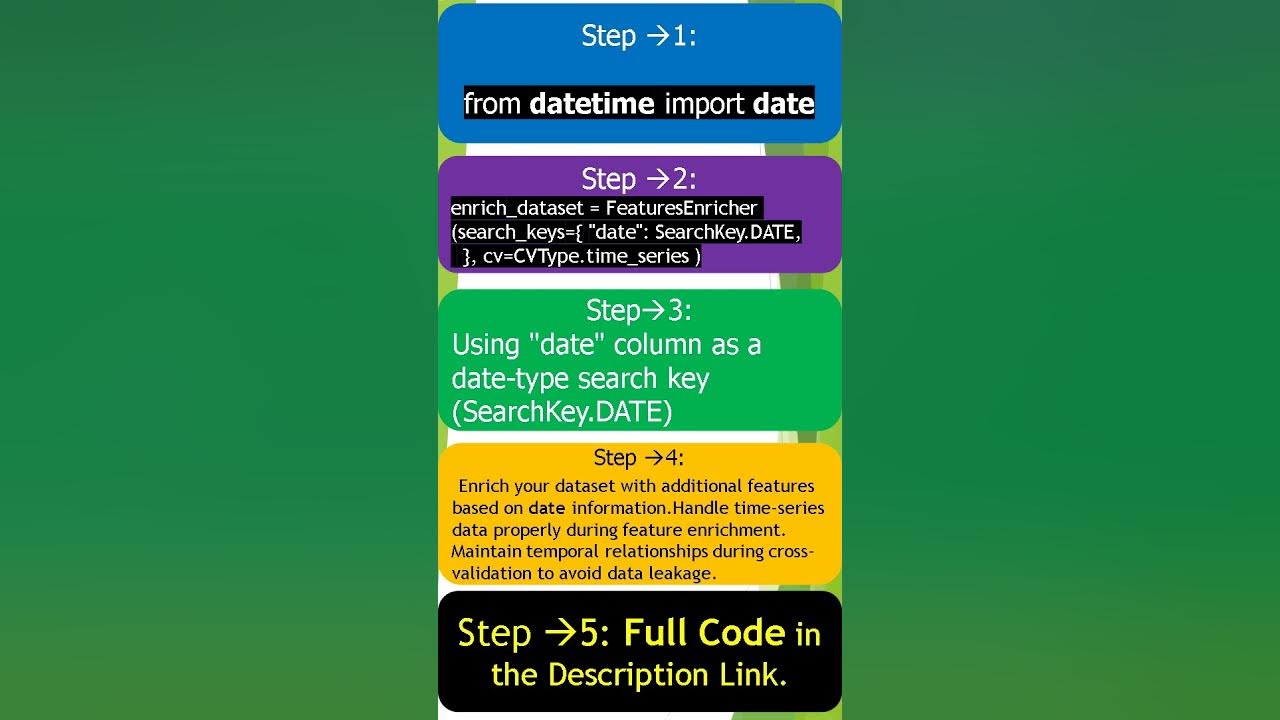 Step →1:

from datetime import date

Step →2:

enrich_dataset = FeaturesEnricher
(search_keys={ "date": SearchKey.DATE,
}, cv=CVType.time_series )

Step→3:
Using "date" column as a date-type search key (SearchKey.DATE)

Step →4:

Enrich your dataset with additional features based on date information.Handle time-series data properly during feature enrichment. Maintain temporal relationships during cross-validation to avoid data leakage.

Step →5: Full Code in the Description Link.